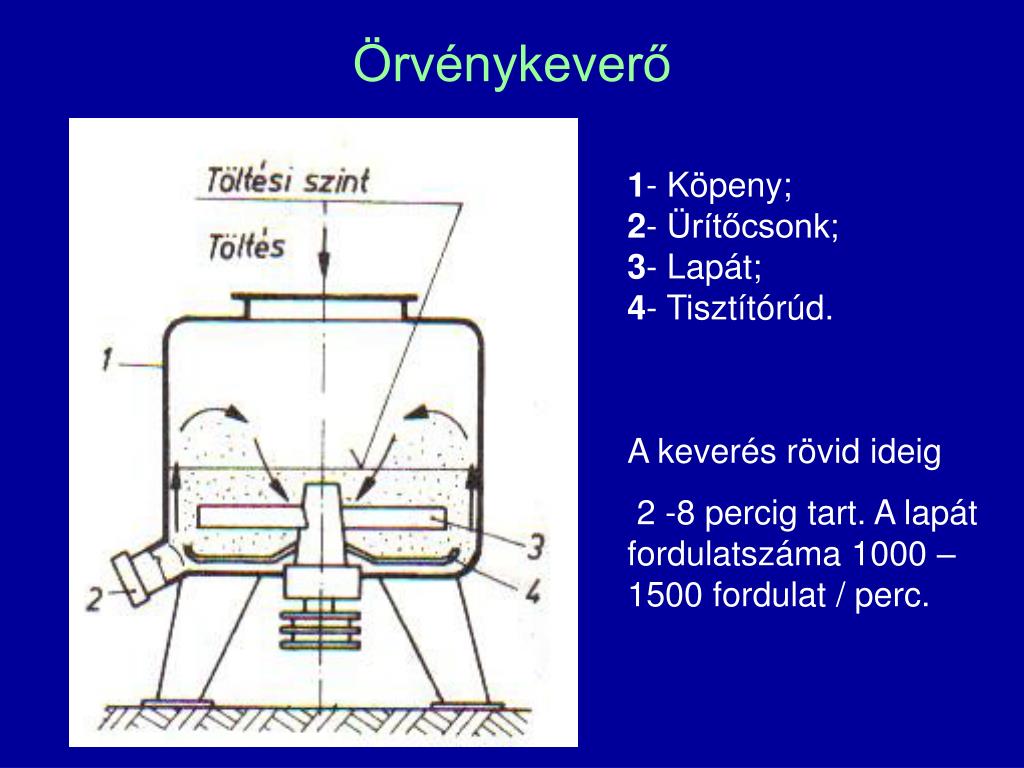 Örvénykeverő

Töltési szint

Töltés

1

2

3

4

**1**- Köpeny;
**2**- Ürítőcsonk;
**3**- Lapát;
**4**- Tisztítórúd.

A keverés rövid ideig

2 -8 percig tart. A lapát fordulatszáma 1000 – 1500 fordulat / perc.